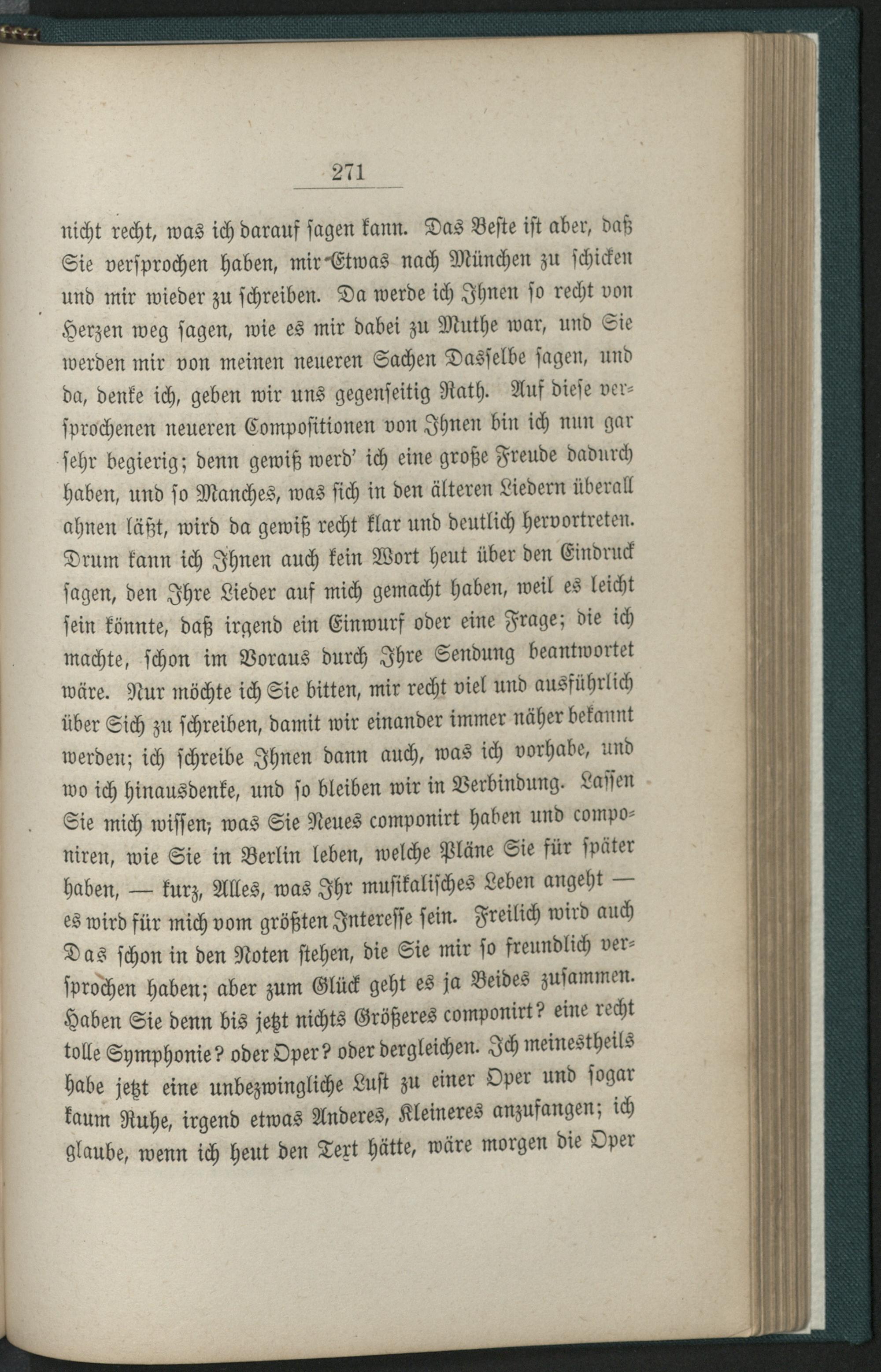 271

nicht recht, was ich darauf sagen kann. Das Beste ist aber, daß Sie versprochen haben, mir Etwas nach München zu schicken und mir wieder zu schreiben. Da werde ich Ihnen so recht von Herzen weg sagen, wie es mir dabei zu Muthe war, und Sie werden mir von meinen neueren Sachen Dasselbe sagen, und da, denke ich, geben wir uns gegenseitig Rath. Auf diese versprochenen neueren Compositionen von Ihnen bin ich nun gar sehr begierig; denn gewiß werd' ich eine große Freude dadurch haben, und so Manches, was sich in den älteren Liedern überall ahnen läßt, wird da gewiß recht klar und deutlich hervortreten. Drum kann ich Ihnen auch kein Wort heut über den Eindruck sagen, den Ihre Lieder auf mich gemacht haben, weil es leicht sein könnte, daß irgend ein Einwurf oder eine Frage; die ich machte, schon im Voraus durch Ihre Sendung beantwortet wäre. Nur möchte ich Sie bitten, mir recht viel und ausführlich über Sich zu schreiben, damit wir einander immer näher bekannt werden; ich schreibe Ihnen dann auch, was ich vorhabe, und wo ich hinausdenke, und so bleiben wir in Verbindung. Lassen Sie mich wissen; was Sie Neues componirt haben und componiren, wie Sie in Berlin leben, welche Pläne Sie für später haben, — kurz, Alles, was Ihr musikalisches Leben angeht — es wird für mich vom größten Interesse sein. Freilich wird auch Das schon in den Noten stehen, die Sie mir so freundlich versprochen haben; aber zum Glück geht es ja Beides zusammen. Haben Sie denn bis jetzt nichts Größeres componirt? eine recht tolle Symphonie? oder Oper? oder dergleichen. Ich meinestheils habe jetzt eine unbezwingliche Lust zu einer Oper und sogar kaum Ruhe, irgend etwas Anderes, Kleineres anzufangen; ich glaube, wenn ich heut den Text hätte, wäre morgen die Oper